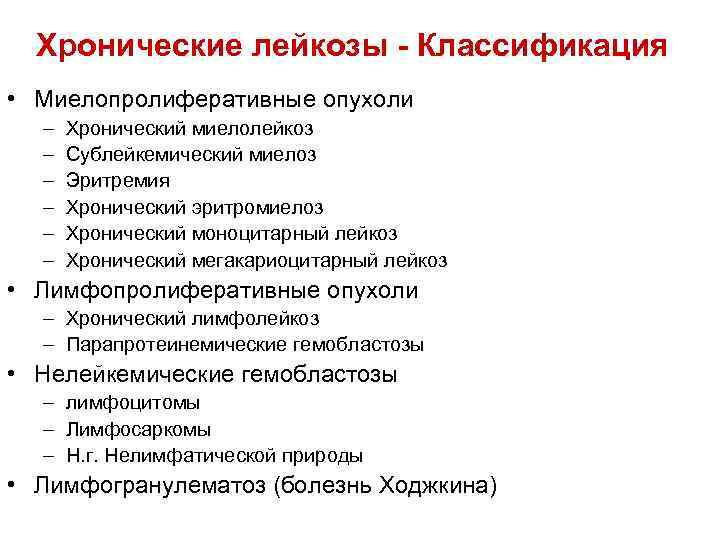 Хронические лейкозы - Классификация

• Миелопролиферативные опухоли
– Хронический миелолейкоз
– Сублейкемический миелоз
– Эритремия
– Хронический эритромиелоз
– Хронический моноцитарный лейкоз
– Хронический мегакариоцитарный лейкоз
• Лимфопролиферативные опухоли
– Хронический лимфолейкоз
– Парапротеинемические гемобластозы
• Нелейкемические гемобластозы
– лимфоцитомы
– Лимфосаркомы
– Н.г. Нелимфатической природы
• Лимфогранулематоз (болезнь Ходжкина)